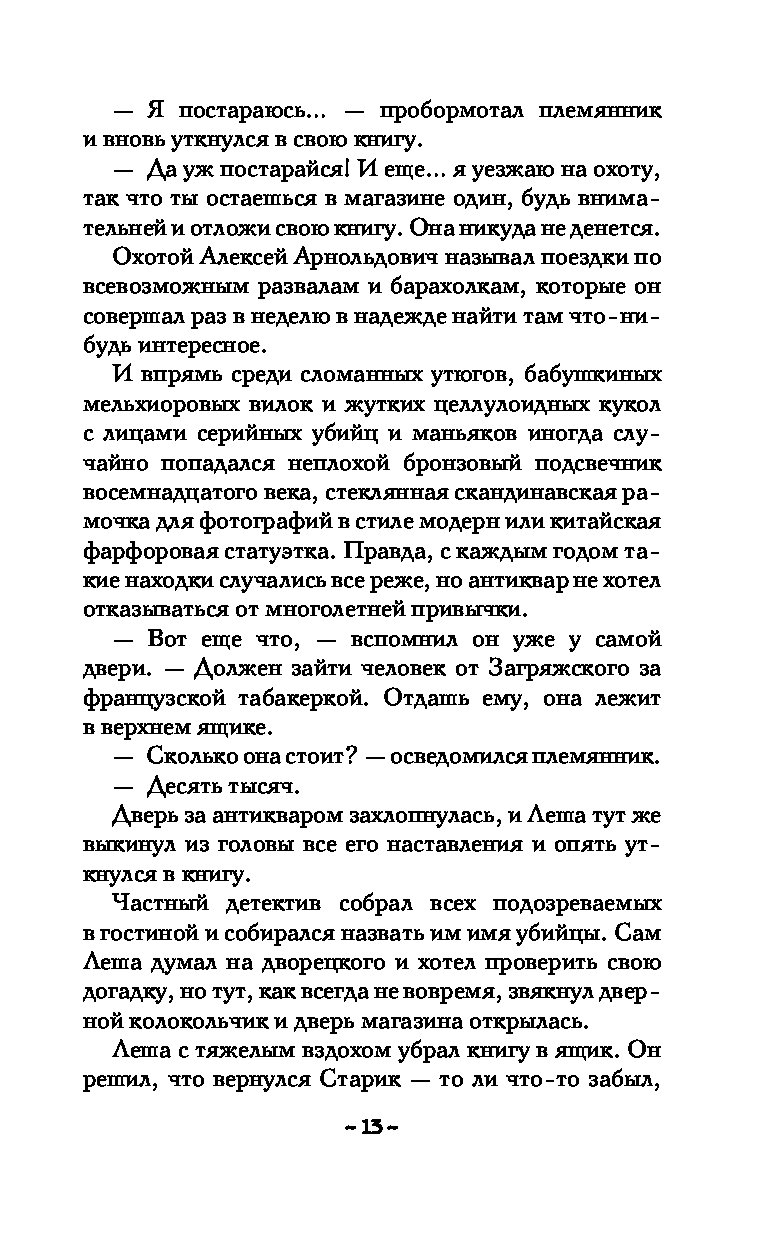 — Я постараюсь... — пробормотал племянник и вновь уткнулся в свою книгу.

— Да уж постарайся! И еще... я уезжаю на охоту, так что ты остаешься в магазине один, будь внимательней и отложи свою книгу. Она никуда не денется.

Охотой Алексей Арнольдович называл поездки по всевозможным развалам и барахолкам, которые он совершал раз в неделю в надежде найти там что-нибудь интересное.

И впрямь среди сломанных утюгов, бабушкиных мельхиоровых вилок и жутких целлулоидных кукол с лицами серийных убийц и маньяков иногда случайно попадался неплохой бронзовый подсвечник восемнадцатого века, стеклянная скандинавская рамочка для фотографий в стиле модерн или китайская фарфоровая статуэтка. Правда, с каждым годом такие находки случались все реже, но антиквар не хотел отказываться от многолетней привычки.

— Вот еще что, — вспомнил он уже у самой двери. — Должен зайти человек от Загряжского за французской табакеркой. Отдашь ему, она лежит в верхнем ящике.

— Сколько она стоит? — осведомился племянник.

— Десять тысяч.

Дверь за антикваром захлопнулась, и Леша тут же выкинул из головы все его наставления и опять уткнулся в книгу.

Частный детектив собрал всех подозреваемых в гостиной и собирался назвать им имя убийцы. Сам Леша думал на дворецкого и хотел проверить свою догадку, но тут, как всегда не вовремя, звякнул дверной колокольчик и дверь магазина открылась.

Леша с тяжелым вздохом убрал книгу в ящик. Он решил, что вернулся Старик — то ли что-то забыл,

~ 13 ~